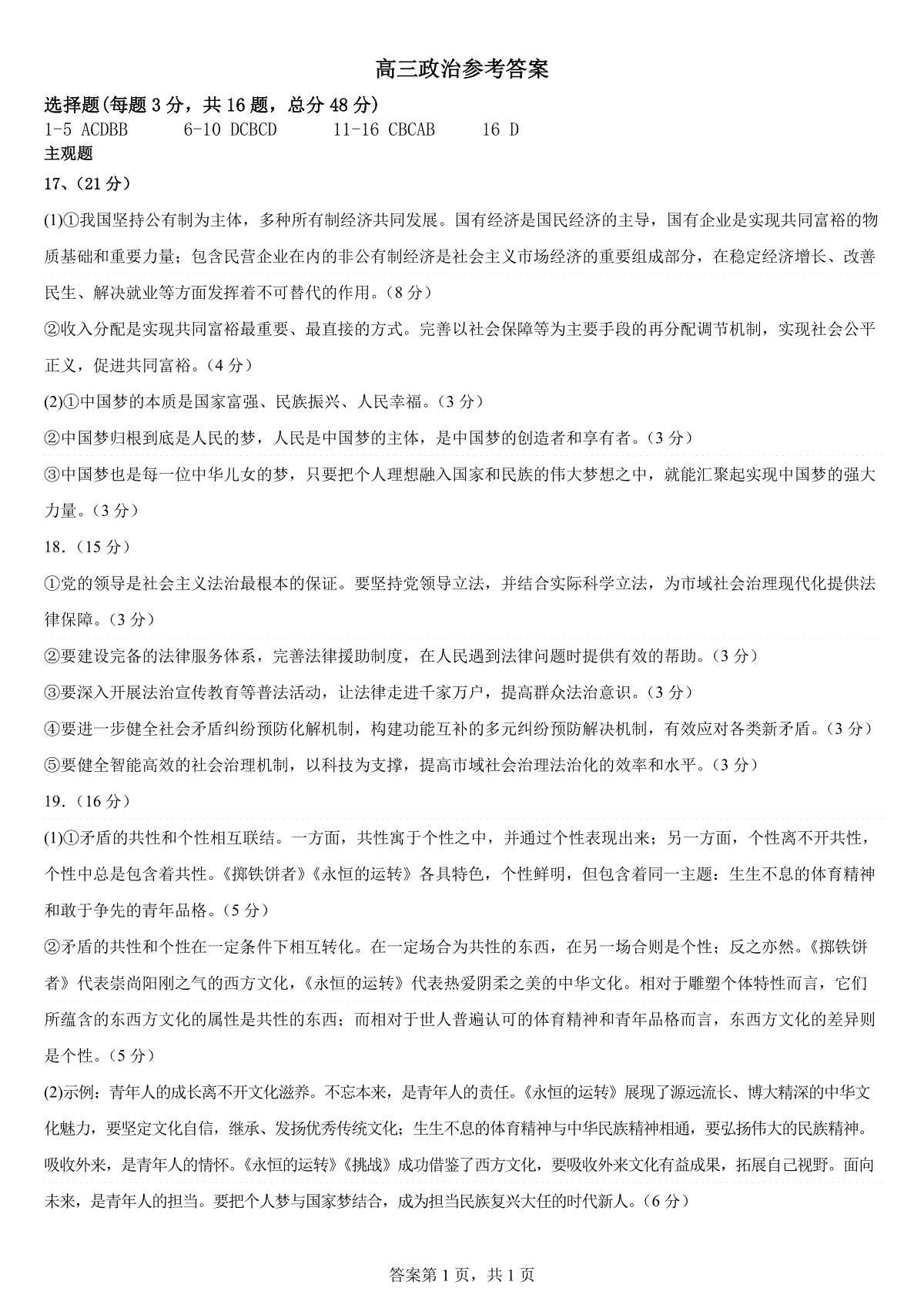 高三政治参考答案

选择题(每题 3 分，共 16 题，总分 48 分)
1-5 ACDBB 6-10 DCBCD 11-16 CBCAB 16 D

主观题

17、(21 分)

(1)①我国坚持公有制为主体，多种所有制经济共同发展。国有经济是国民经济的主导，国有企业是实现共同富裕的物质基础和重要力量；包含民营企业在内的非公有制经济是社会主义市场经济的重要组成部分，在稳定经济增长、改善民生、解决就业等方面发挥着不可替代的作用。(8 分)

②收入分配是实现共同富裕最重要、最直接的方式。完善以社会保障等为主要手段的再分配调节机制，实现社会公平正义，促进共同富裕。(4 分)

(2)①中国梦的本质是国家富强、民族振兴、人民幸福。(3 分)

②中国梦归根到底是人民的梦，人民是中国梦的主体，是中国梦的创造者和享有者。(3 分)

③中国梦也是每一位中华儿女的梦，只要把个人理想融入国家和民族的伟大梦想之中，就能汇聚起实现中国梦的强大力量。(3 分)

18.（15 分）

①党的领导是社会主义法治最根本的保证。要坚持党领导立法，并结合实际科学立法，为市域社会治理现代化提供法律保障。(3 分)

②要建设完备的法律服务体系，完善法律援助制度，在人民遇到法律问题时提供有效的帮助。(3 分)

③要深入开展法治宣传教育等普法活动，让法律走进千家万户，提高群众法治意识。(3 分)

④要进一步健全社会矛盾纠纷预防化解机制，构建功能互补的多元纠纷预防解决机制，有效应对各类新矛盾。(3 分)

⑤要健全智能高效的社会治理机制，以科技为支撑，提高市域社会治理法治化的效率和水平。(3 分)

19.（16 分）

(1)①矛盾的共性和个性相互联结。一方面，共性寓于个性之中，并通过个性表现出来；另一方面，个性离不开共性，个性中总是包含着共性。《掷铁饼者》《永恒的运转》各具特色，个性鲜明，但包含着同一主题：生生不息的体育精神和敢于争先的青年品格。(5 分)

②矛盾的共性和个性在一定条件下相互转化。在一定场合为共性的东西，在另一场合则是个性；反之亦然。《掷铁饼者》代表崇尚阳刚之气的西方文化，《永恒的运转》代表热爱阴柔之美的中华文化。相对于雕塑个体特性而言，它们所蕴含的东西方文化的属性是共性的东西；而相对于世人普遍认可的体育精神和青年品格而言，东西方文化的差异则是个性。(5 分)

(2)示例：青年人的成长离不开文化滋养。不忘本来，是青年人的责任。《永恒的运转》展现了源远流长、博大精深的中华文化魅力，要坚定文化自信，继承、发扬优秀传统文化；生生不息的体育精神与中华民族精神相通，要弘扬伟大的民族精神。吸收外来，是青年人的情怀。《永恒的运转》《挑战》成功借鉴了西方文化，要吸收外来文化有益成果，拓展自己视野。面向未来，是青年人的担当。要把个人梦与国家梦结合，成为担当民族复兴大任的时代新人。(6 分)

答案第 1 页，共 1 页